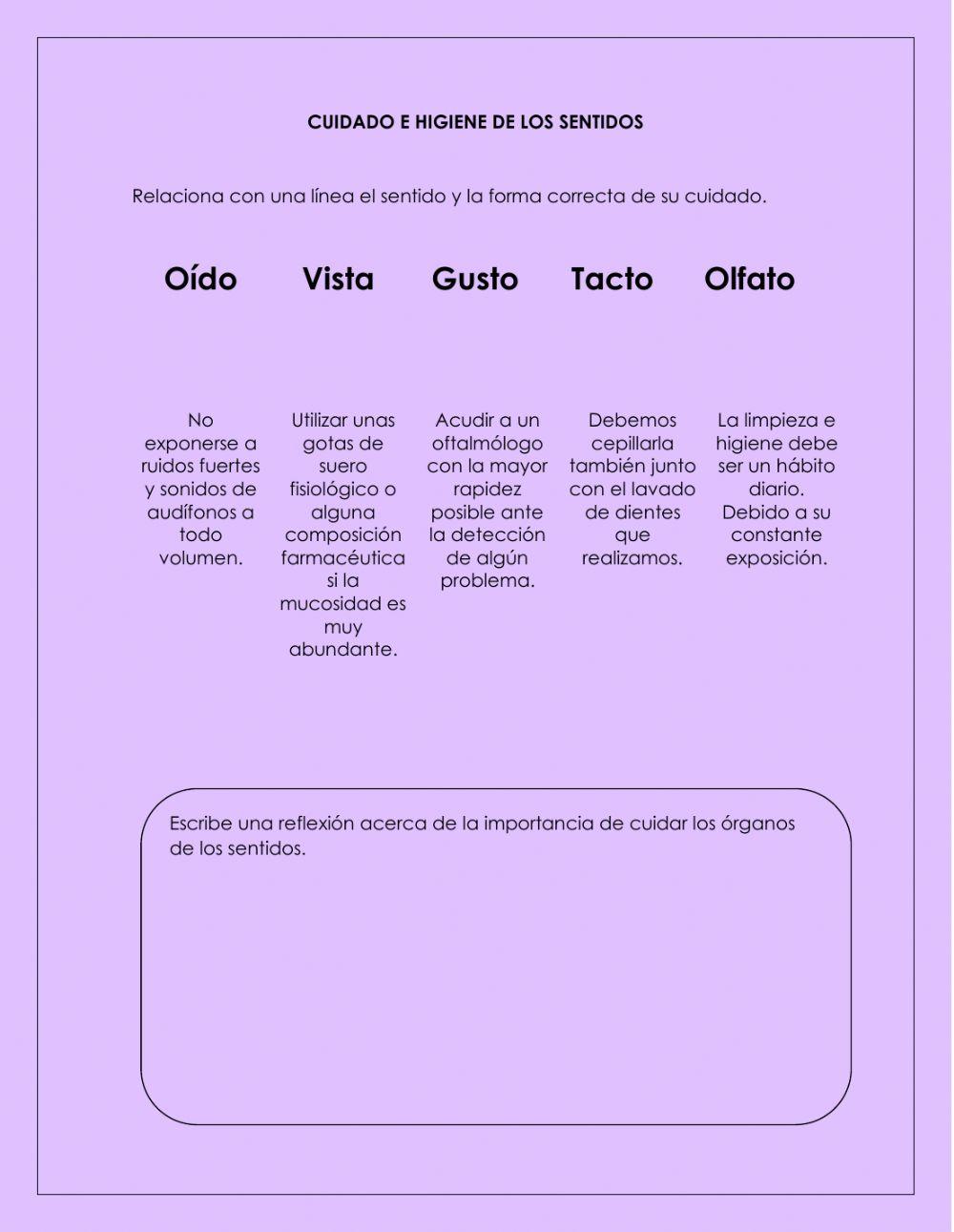 CUIDADO E HIGIENE DE LOS SENTIDOS

Relaciona con una línea el sentido y la forma correcta de su cuidado.

Oído Vista Gusto Tacto Olfato

No exponerse a ruidos fuertes y sonidos de audífonos a todo volumen.

Utilizar unas gotas de suero fisiológico o alguna composición farmacéutica si la mucosidad es muy abundante.

Acudir a un oftalmólogo con la mayor rapidez posible ante la detección de algún problema.

Debemos cepillarla también junto con el lavado de dientes que realizamos.

La limpieza e higiene debe ser un hábito diario. Debido a su constante exposición.

Escribe una reflexión acerca de la importancia de cuidar los órganos de los sentidos.